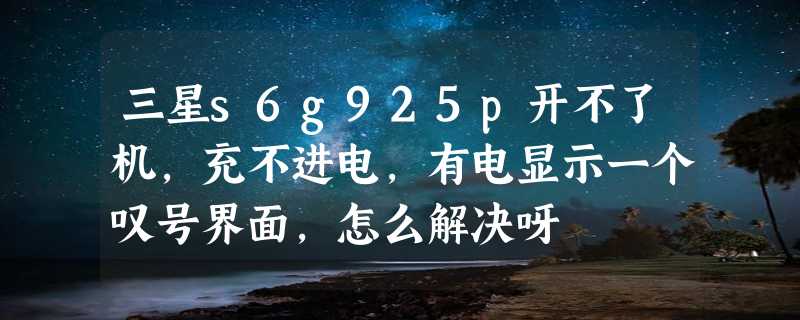 三星s6g925p开不了机，充不进电，有电显示一个叹号界面，怎么解决呀